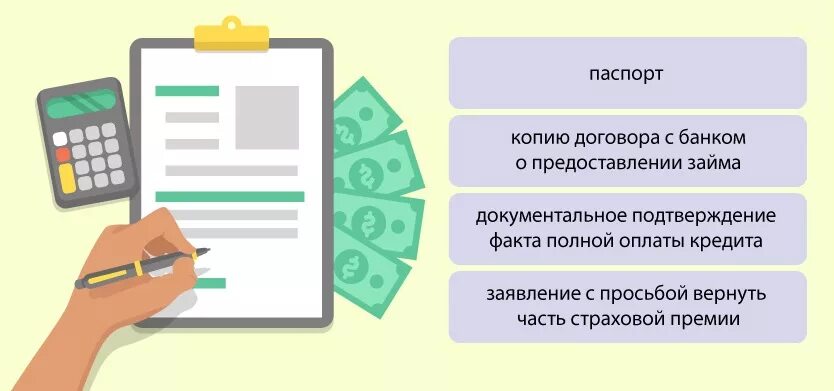 паспорт

копию договора с банком о предоставлении займа

документальное подтверждение факта полной оплаты кредита

заявление с просьбой вернуть часть страховой премии